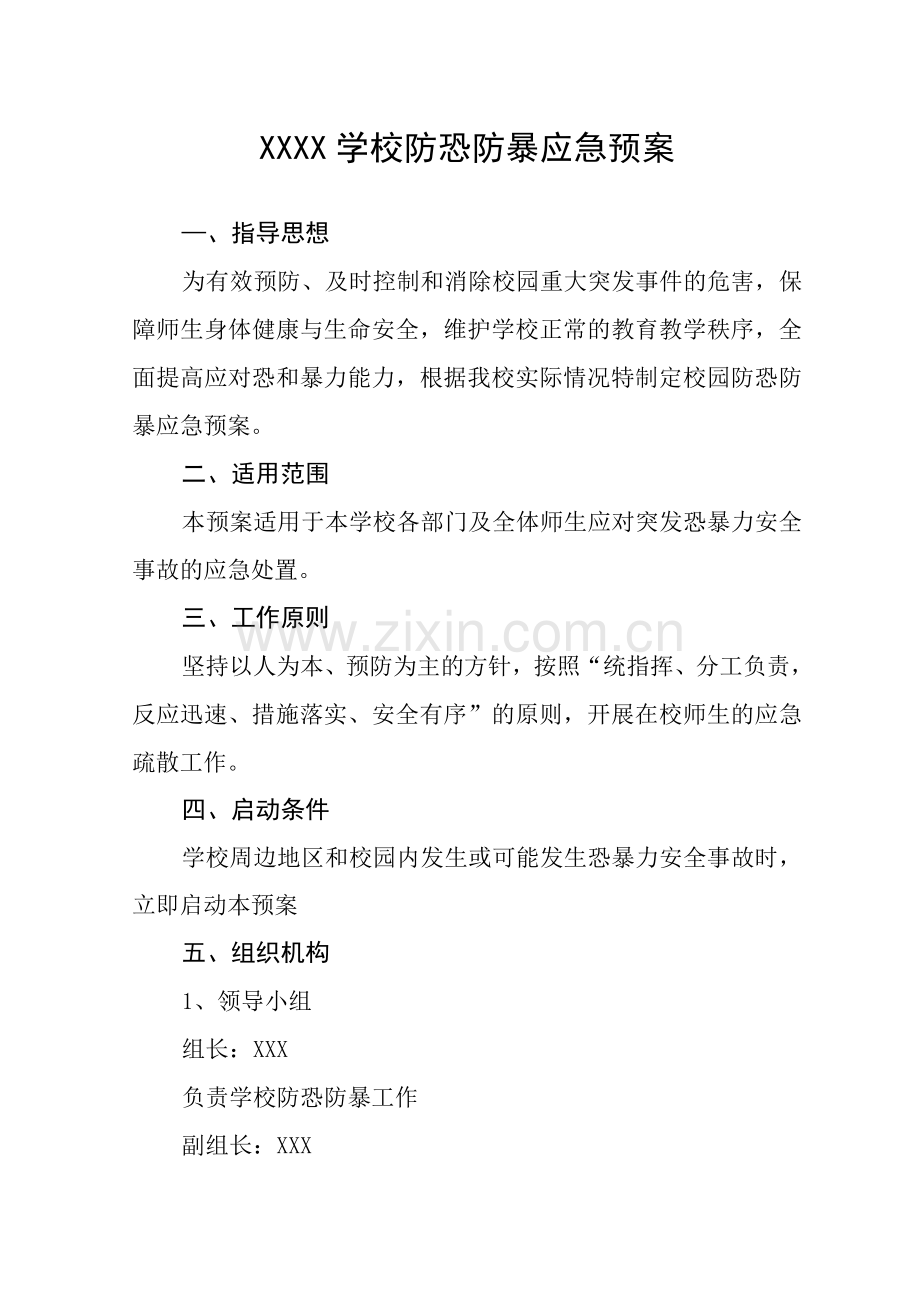 XXXX学校防恐防暴应急预案

一、指导思想

为有效预防、及时控制和消除校园重大突发事件的危害，保障师生身体健康与生命安全，维护学校正常的教育教学秩序，全面提高应对恐和暴力能力，根据我校实际情况特制定校园防恐防暴应急预案。

二、适用范围

本预案适用于本学校各部门及全体师生应对突发恐暴力安全事故的应急处置。

三、工作原则

坚持以人为本、预防为主的方针，按照“统指挥、分工负责，反应迅速、措施落实、安全有序”的原则，开展在校师生的应急疏散工作。

四、启动条件

学校周边地区和校园内发生或可能发生恐暴力安全事故时，立即启动本预案

五、组织机构

1、领导小组

组长：XXX

负责学校防恐防暴工作

副组长：XXX

www.zixin.com.cn